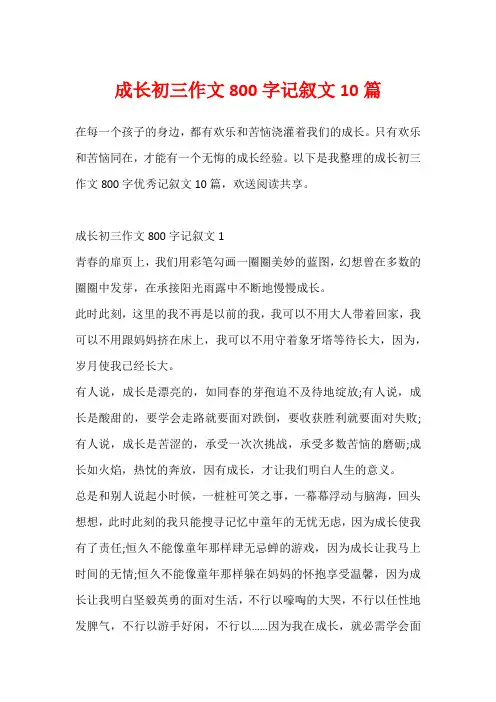 成长初三作文 800 字记叙文 10 篇

在每一个孩子的身边，都有欢乐和苦恼浇灌着我们的成长。只有欢乐和苦恼同在，才能有一个无悔的成长经验。以下是我整理的成长初三作文 800 字优秀记叙文 10 篇，欢送阅读共享。

成长初三作文 800 字记叙文 1
青春的扉页上，我们用彩笔勾画一圈圈美妙的蓝图，幻想曾在多数的圈圈中发芽，在承接阳光雨露中不断地慢慢成长。
此时此刻，这里的我不再是以前的我，我可以不用大人带着回家，我可以不用跟妈妈挤在床上，我可以不用守着象牙塔等待长大，因为，岁月使我已经长大。
有人说，成长是漂亮的，如同春的芽孢迫不及待地绽放;有人说，成长是酸甜的，要学会走路就要面对跌倒，要收获胜利就要面对失败;有人说，成长是苦涩的，承受一次次挑战，承受多数苦恼的磨砺;成长如火焰，热忱的奔放，因有成长，才让我们明白人生的意义。
总是和别人说起小时候，一桩桩可笑之事，一幕幕浮动与脑海，回头想想，此时此刻的我只能搜寻记忆中童年的无忧无虑，因为成长使我有了责任;恒久不能像童年那样肆无忌蝉的游戏，因为成长让我马上时间的无情;恒久不能像童年那样躲在妈妈的怀抱享受温馨，因为成长让我明白坚毅英勇的面对生活，不行以嚎啕的大哭，不行以任性地发脾气，不行以游手好闲，不行以……因为我在成长，就必需学会面